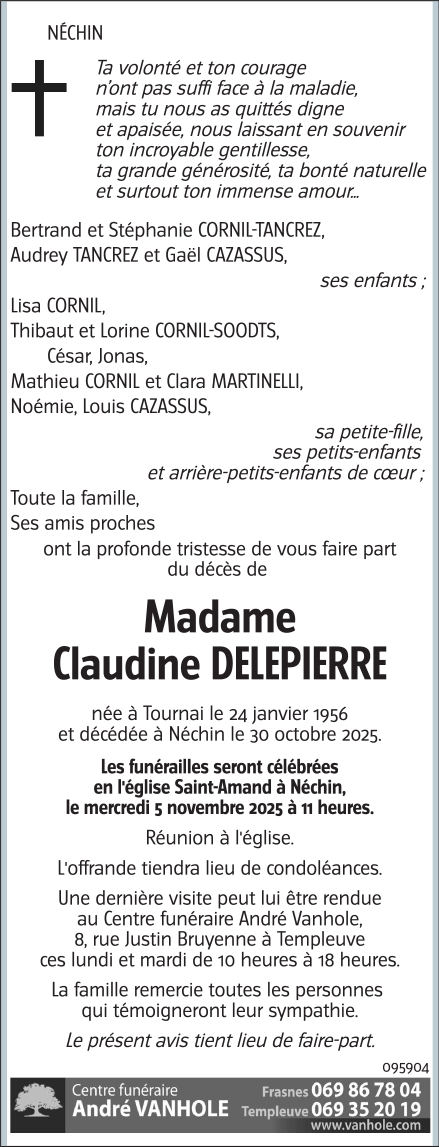 NÉCHIN

Ta volonté et ton courage n'ont pas suffi face à la maladie, mais tu nous as quittés digne et apaisée, nous laissant en souvenir ton incroyable gentillesse, ta grande générosité, ta bonté naturelle et surtout ton immense amour...

Bertrand et Stéphanie CORNIL-TANCREZ,
Audrey TANCREZ et Gaël CAZASSUS,
ses enfants ;
Lisa CORNIL,
Thibaut et Lorine CORNIL-SOODTS,
César, Jonas,
Mathieu CORNIL et Clara MARTINELLI,
Noémie, Louis CAZASSUS,
sa petite-fille,
ses petits-enfants
et arrière-petits-enfants de cœur ;
Toute la famille,
Ses amis proches
ont la profonde tristesse de vous faire part du décès de

Madame
Claudine DELEPIERRE

née à Tournai le 24 janvier 1956
et décédée à Néchin le 30 octobre 2025.

Les funérailles seront célébrées en l'église Saint-Amand à Néchin, le mercredi 5 novembre 2025 à 11 heures.

Réunion à l'église.

L'offrande tiendra lieu de condoléances.

Une dernière visite peut lui être rendue au Centre funéraire André Vanhole, 8, rue Justin Bruyenne à Templeuve ces lundi et mardi de 10 heures à 18 heures.

La famille remercie toutes les personnes qui témoigneront leur sympathie.

Le présent avis tient lieu de faire-part.

095904

Centre funéraire
André VANHOLE
Frasnes 069 86 78 04
Templeuve 069 35 20 19
www.vanhole.com